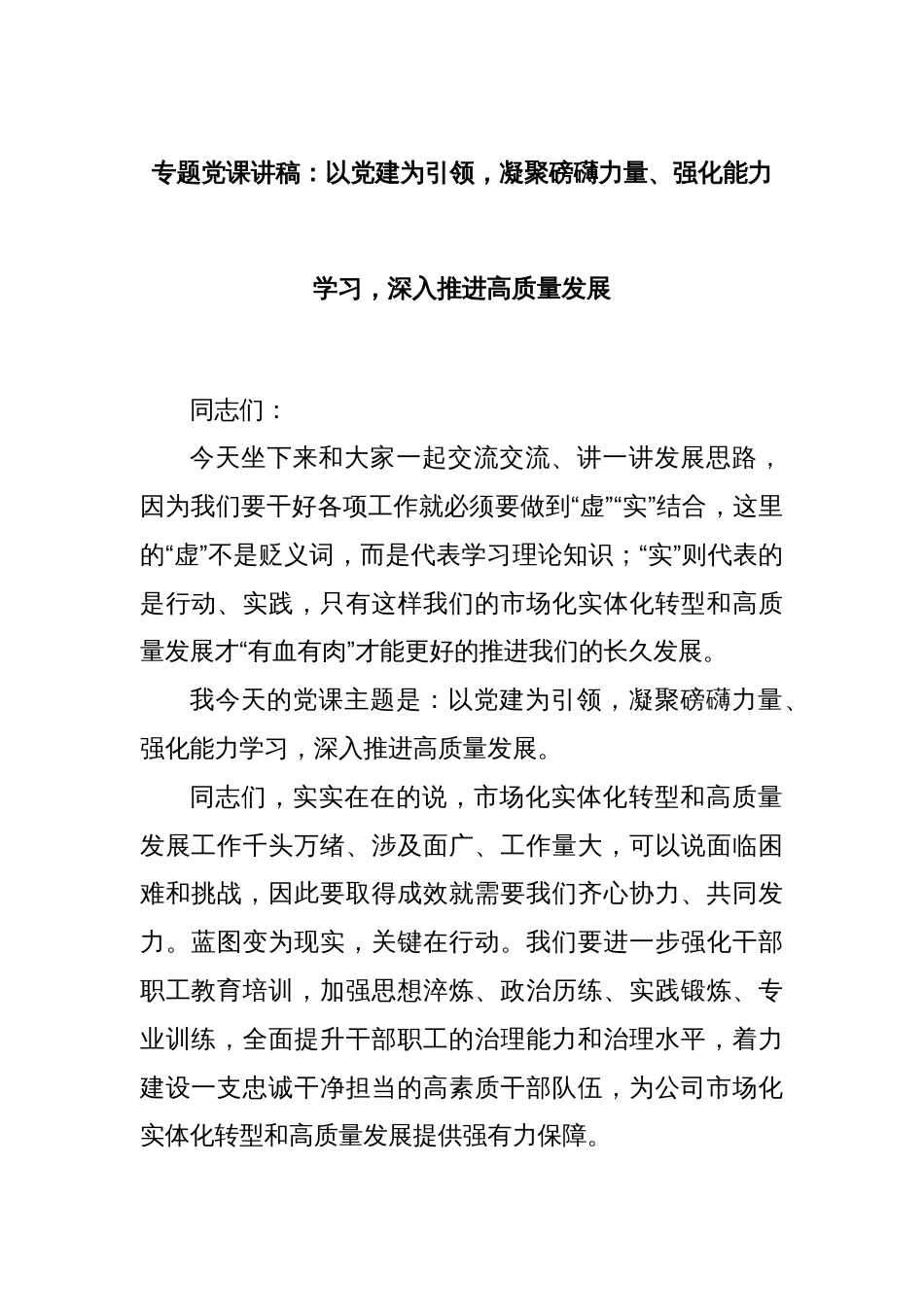 专题党课讲稿：以党建为引领，凝聚磅礴力量、强化能力学习，深入推进高质量发展

同志们：

今天坐下来和大家一起交流交流、讲一讲发展思路，因为我们要干好各项工作就必须要做到“虚”“实”结合，这里的“虚”不是贬义词，而是代表学习理论知识；“实”则代表的是行动、实践，只有这样我们的市场化实体化转型和高质量发展才“有血有肉”才能更好的推进我们的长久发展。

我今天的党课主题是：以党建为引领，凝聚磅礴力量、强化能力学习，深入推进高质量发展。

同志们，实实在在的说，市场化实体化转型和高质量发展工作千头万绪、涉及面广、工作量大，可以说面临困难和挑战，因此要取得成效就需要我们齐心协力、共同发力。蓝图变为现实，关键在行动。我们要进一步强化干部职工教育培训，加强思想淬炼、政治历练、实践锻炼、专业训练，全面提升干部职工的治理能力和治理水平，着力建设一支忠诚干净担当的高素质干部队伍，为公司市场化实体化转型和高质量发展提供强有力保障。